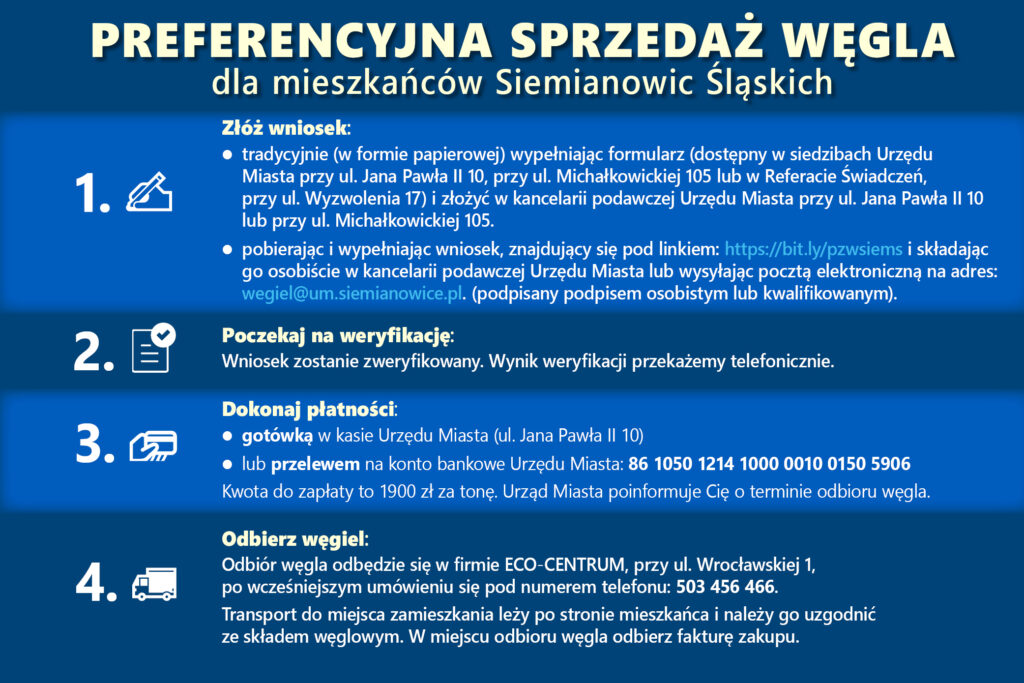 PREFERENCYJNA SPRZEDAŻ WĘGLA
dla mieszkańców Siemianowic Śląskich

1.

Złóż wniosek:

● tradycyjnie (w formie papierowej) wypełniając formularz (dostępny w siedzibach Urzędu Miasta przy ul. Jana Pawła II 10, przy ul. Michałkowickiej 105 lub w Referacie Świadczeń, przy ul. Wyzwolenia 17) i złożyć w kancelarii podawczej Urzędu Miasta przy ul. Jana Pawła II 10 lub przy ul. Michałkowickiej 105.

● pobierając i wypełniając wniosek, znajdujący się pod linkiem: https://bit.ly/pzwsiems i składając go osobiście w kancelarii podawczej Urzędu Miasta lub wysyłając pocztą elektroniczną na adres: wegiel@um.siemianowice.pl. (podpisany podpisem osobistym lub kwalifikowanym).

2.

Poczekaj na weryfikację:
Wniosek zostanie zweryfikowany. Wynik weryfikacji przekażemy telefonicznie.

3.

Dokonaj płatności:

● gotówką w kasie Urzędu Miasta (ul. Jana Pawła II 10)

● lub przelewem na konto bankowe Urzędu Miasta: 86 1050 1214 1000 0010 0150 5906

Kwota do zapłaty to 1900 zł za tonę. Urząd Miasta poinformuje Cię o terminie odbioru węgla.

4.

Odbierz węgiel:
Odbiór węgla odbędzie się w firmie ECO-CENTRUM, przy ul. Wrocławskiej 1, po wcześniejszym umówieniu się pod numerem telefonu: 503 456 466.

Transport do miejsca zamieszkania leży po stronie mieszkańca i należy go uzgodnić ze składem węglowym. W miejscu odbioru węgla odbierz fakturę zakupu.